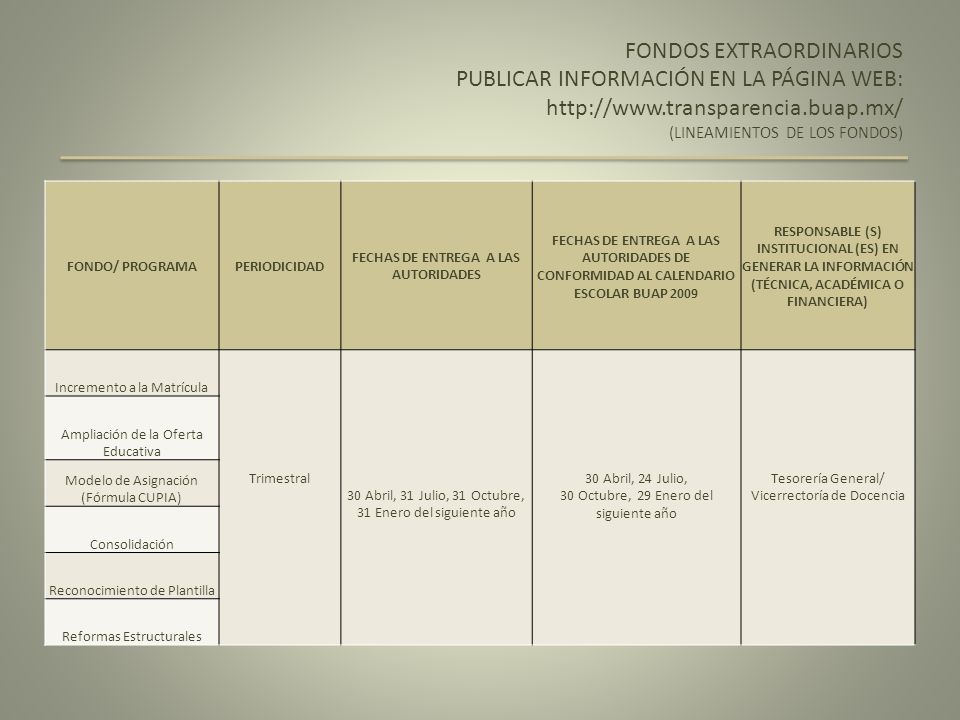 FONDOS EXTRAORDINARIOS
PUBLICAR INFORMACIÓN EN LA PÁGINA WEB:
http://www.transparencia.buap.mx/
(LINEAMIENTOS DE LOS FONDOS)

| FONDO/ PROGRAMA | PERIODICIDAD | FECHAS DE ENTREGA A LAS AUTORIDADES | FECHAS DE ENTREGA A LAS AUTORIDADES DE CONFORMIDAD AL CALENDARIO ESCOLAR BUAP 2009 | RESPONSABLE (S) INSTITUCIONAL (ES) EN GENERAR LA INFORMACIÓN (TÉCNICA, ACADÉMICA O FINANCIERA) |
|---|---|---|---|---|
| Incremento a la Matrícula | Trimestral | 30 Abril, 31 Julio, 31 Octubre, 31 Enero del siguiente año | 30 Abril, 24 Julio, 30 Octubre, 29 Enero del siguiente año | Tesorería General/ Vicerrectoría de Docencia |
| Ampliación de la Oferta Educativa | | | | |
| Modelo de Asignación (Fórmula CUPIA) | | | | |
| Consolidación | | | | |
| Reconocimiento de Plantilla | | | | |
| Reformas Estructurales | | | | |